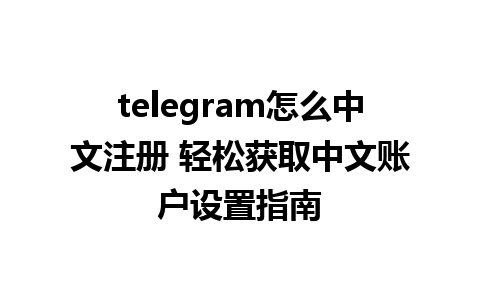 telegram怎么中文注册 轻松获取中文账户设置指南